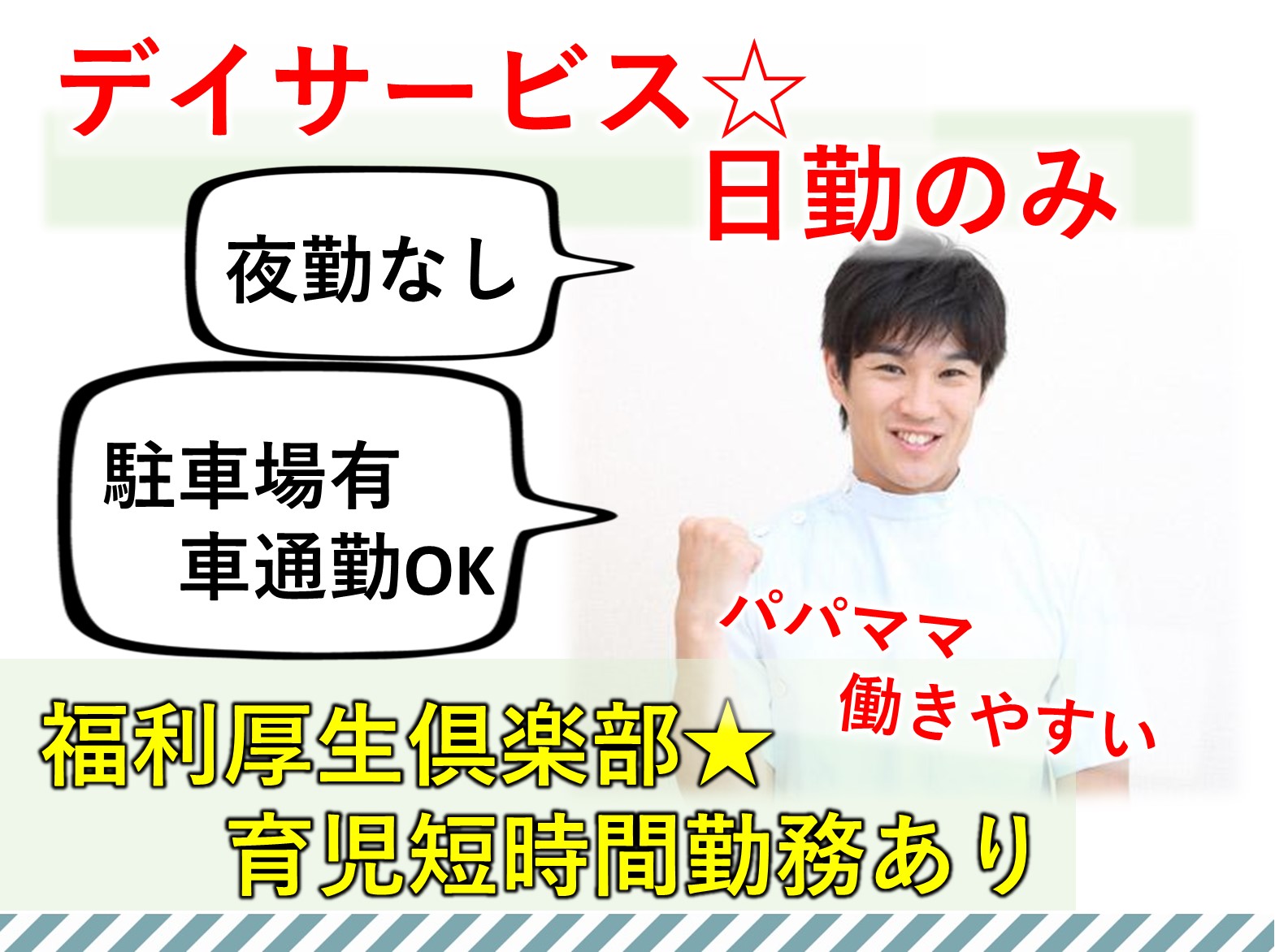 デイサービス☆
日勤のみ

夜勤なし

駐車場有
車通勤OK

パパママ
働きやすい

福利厚生倶楽部★
育児短時間勤務あり